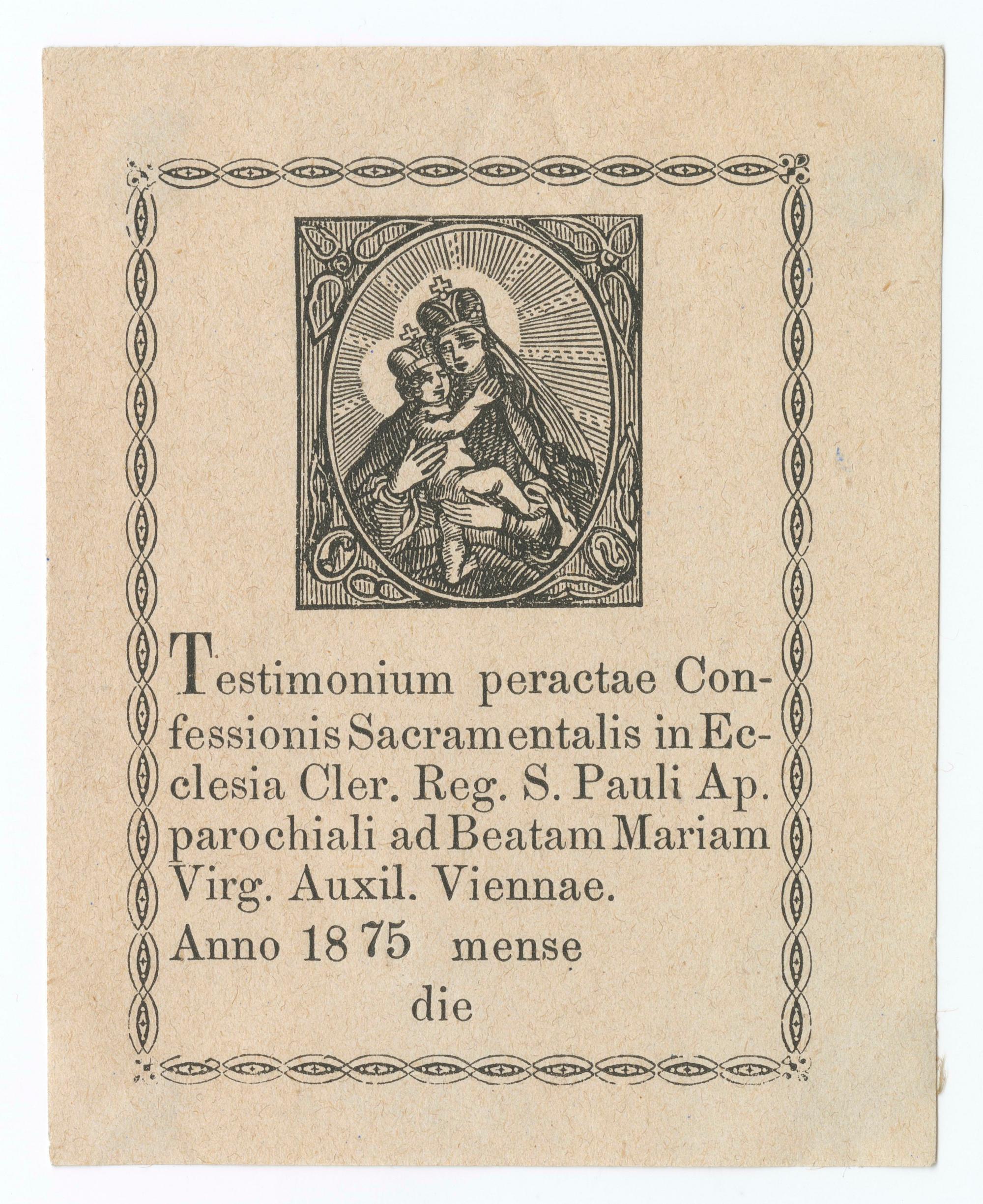 Testimonium peractae Confessionis Sacramentalis in Ecclesia Cler. Reg. S. Pauli Ap. parochiali ad Beatam Mariam Virg. Auxil. Viennae.

Anno 1875 mense

die